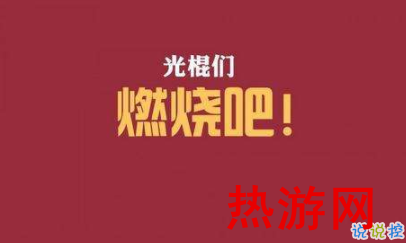 光棍们
燃烧吧！

热游网
说说控